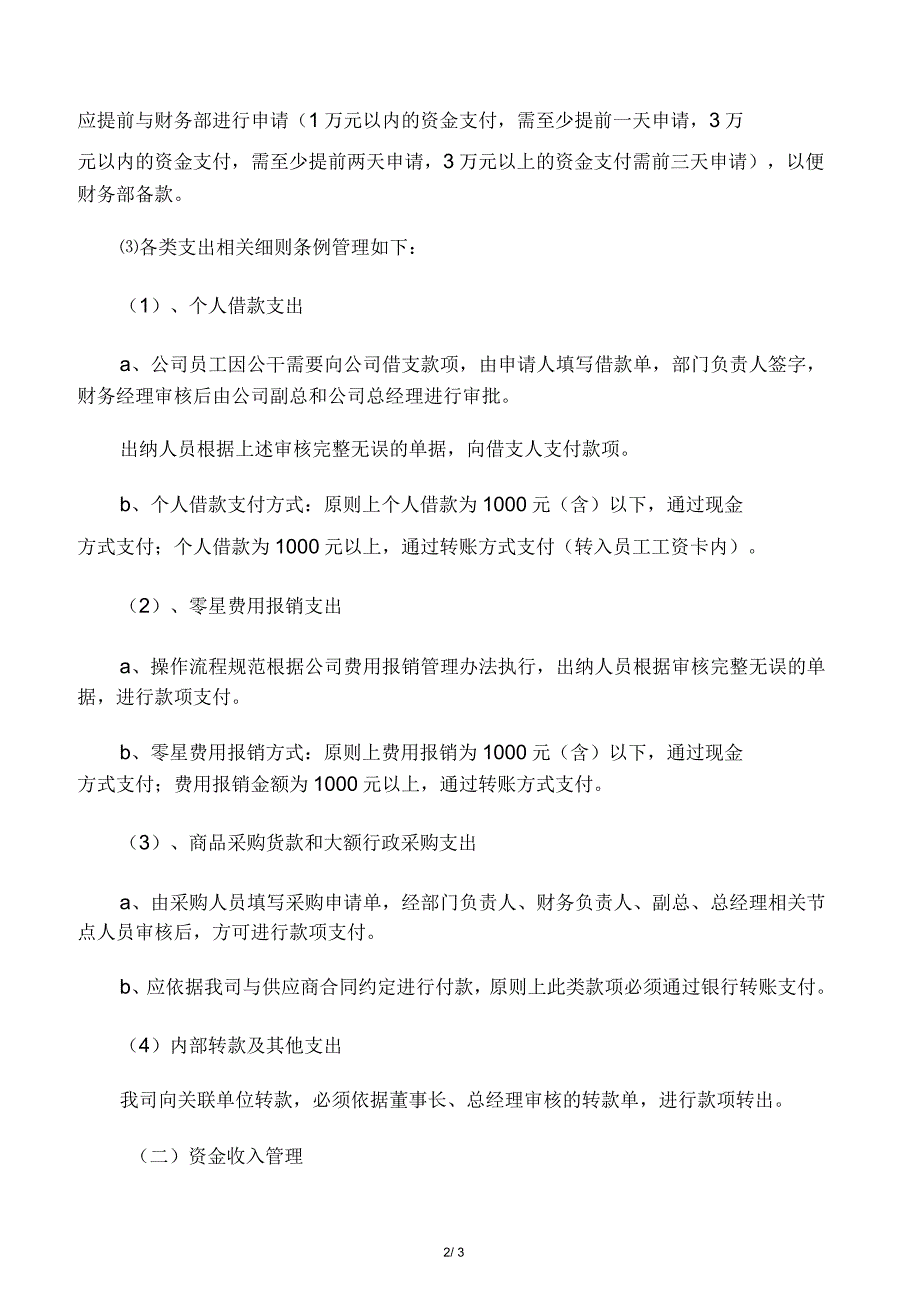 应提前与财务部进行申请（1 万元以内的资金支付，需至少提前一天申请，3 万元以内的资金支付，需至少提前两天申请，3 万元以上的资金支付需前三天申请），以便财务部备款。

⑶各类支出相关细则条例管理如下：

（1）、个人借款支出

a、公司员工因公干需要向公司借支款项，由申请人填写借款单，部门负责人签字，财务经理审核后由公司副总和公司总经理进行审批。

出纳人员根据上述审核完整无误的单据，向借支人支付款项。

b、个人借款支付方式：原则上个人借款为 1000 元（含）以下，通过现金方式支付；个人借款为 1000 元以上，通过转账方式支付（转入员工工资卡内）。

（2）、零星费用报销支出

a、操作流程规范根据公司费用报销管理办法执行，出纳人员根据审核完整无误的单据，进行款项支付。

b、零星费用报销方式：原则上费用报销为 1000 元（含）以下，通过现金方式支付；费用报销金额为 1000 元以上，通过转账方式支付。

（3）、商品采购货款和大额行政采购支出

a、由采购人员填写采购申请单，经部门负责人、财务负责人、副总、总经理相关节点人员审核后，方可进行款项支付。

b、应依据我司与供应商合同约定进行付款，原则上此类款项必须通过银行转账支付。

（4）内部转款及其他支出

我司向关联单位转款，必须依据董事长、总经理审核的转款单，进行款项转出。

（二）资金收入管理

2/ 3